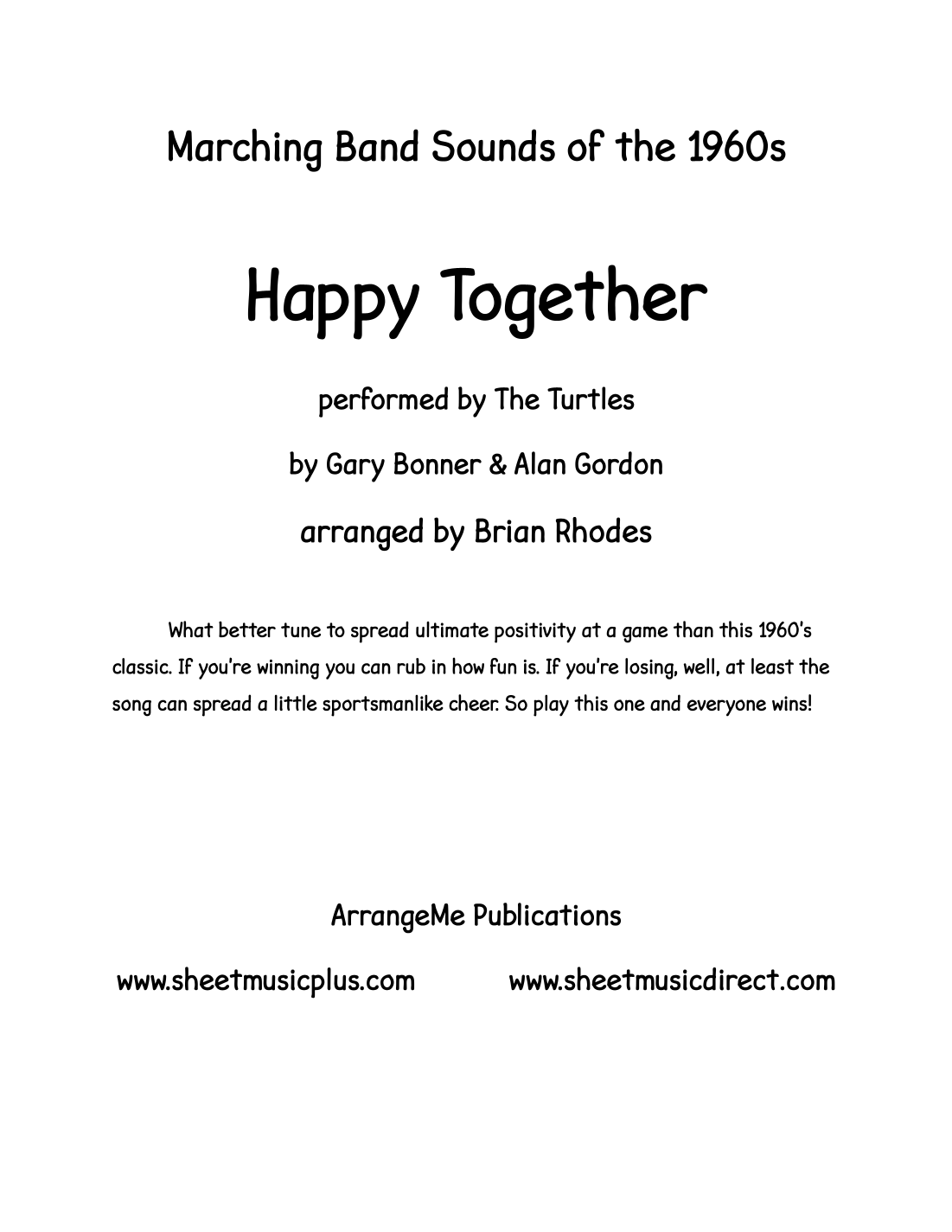 Marching Band Sounds of the 1960s

Happy Together

performed by The Turtles

by Gary Bonner & Alan Gordon

arranged by Brian Rhodes

What better tune to spread ultimate positivity at a game than this 1960's classic. If you're winning you can rub in how fun is. If you're losing, well, at least the song can spread a little sportsmanlike cheer. So play this one and everyone wins!

ArrangeMe Publications

www.sheetmusicplus.com

www.sheetmusicdirect.com